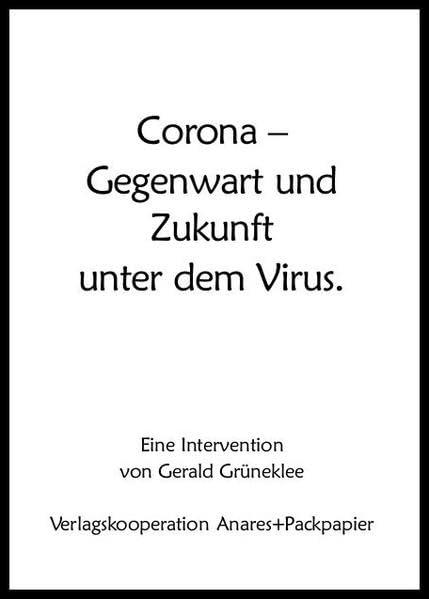 Corona –
Gegenwart und
Zukunft
unter dem Virus.

Eine Intervention
von Gerald Grüneklee

Verlagskooperation Anares+Packpapier